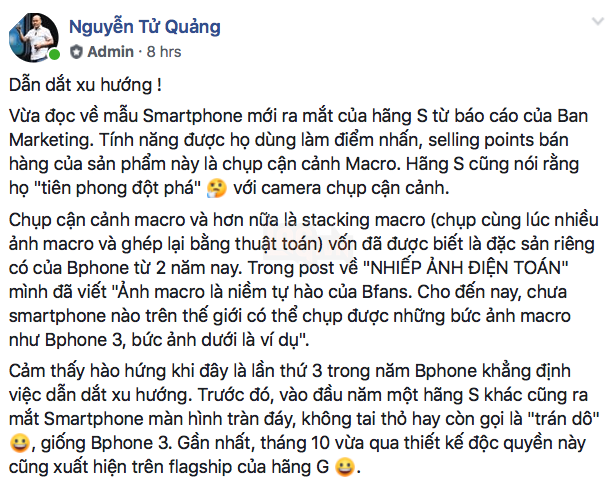 Nguyễn Tử Quảng
Admin · 8 hrs

Dẫn dắt xu hướng !

Vừa đọc về mẫu Smartphone mới ra mắt của hãng S từ báo cáo của Ban Marketing. Tính năng được họ dùng làm điểm nhấn, selling points bán hàng của sản phẩm này là chụp cận cảnh Macro. Hãng S cũng nói rằng họ "tiên phong đột phá" 🤔 với camera chụp cận cảnh.

Chụp cận cảnh macro và hơn nữa là stacking macro (chụp cùng lúc nhiều ảnh macro và ghép lại bằng thuật toán) vốn đã được biết là đặc sản riêng có của Bphone từ 2 năm nay. Trong post về "NHIẾP ẢNH ĐIỆN TOÁN" mình đã viết "Ảnh macro là niềm tự hào của Bfans. Cho đến nay, chưa smartphone nào trên thế giới có thể chụp được những bức ảnh macro như Bphone 3, bức ảnh dưới là ví dụ".

Cảm thấy hào hứng khi đây là lần thứ 3 trong năm Bphone khẳng định việc dẫn dắt xu hướng. Trước đó, vào đầu năm một hãng S khác cũng ra mắt Smartphone màn hình tràn đáy, không tai thỏ hay còn gọi là "trán dô" 😀, giống Bphone 3. Gần nhất, tháng 10 vừa qua thiết kế độc quyền này cũng xuất hiện trên flagship của hãng G 😀.